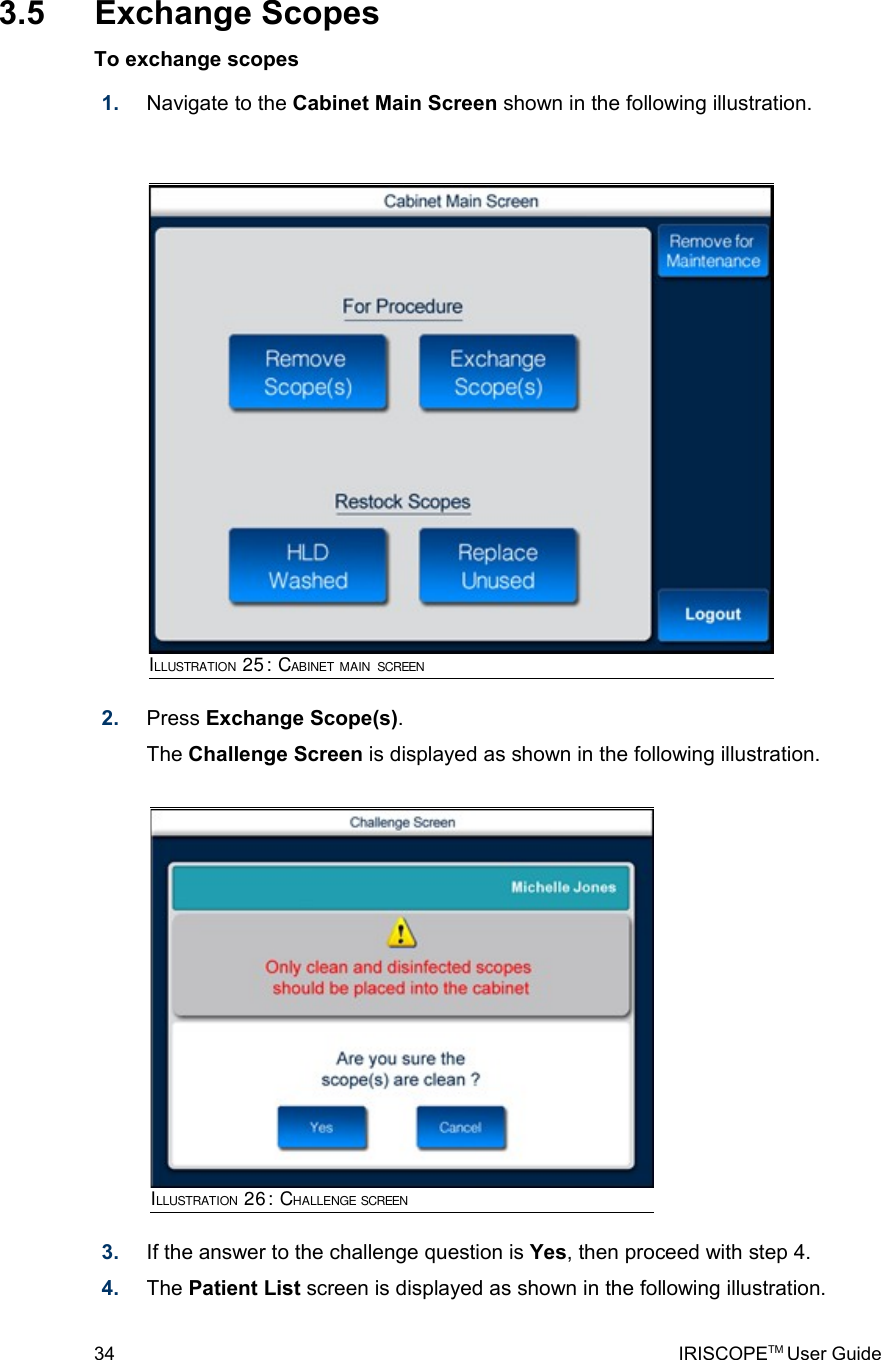 3.5 Exchange Scopes

To exchange scopes

1. Navigate to the Cabinet Main Screen shown in the following illustration.

Cabinet Main Screen

Remove for Maintenance

For Procedure

Remove Scope(s)

Exchange Scope(s)

Restock Scopes

HLD Washed

Replace Unused

Logout

ILLUSTRATION 25: CABINET MAIN SCREEN

2. Press Exchange Scope(s).

The Challenge Screen is displayed as shown in the following illustration.

Challenge Screen

Michelle Jones

Only clean and disinfected scopes should be placed into the cabinet

Are you sure the scope(s) are clean ?

Yes

Cancel

ILLUSTRATION 26: CHALLENGE SCREEN

3. If the answer to the challenge question is Yes, then proceed with step 4.

4. The Patient List screen is displayed as shown in the following illustration.

34

IRISCOPE$^{TM}$ User Guide